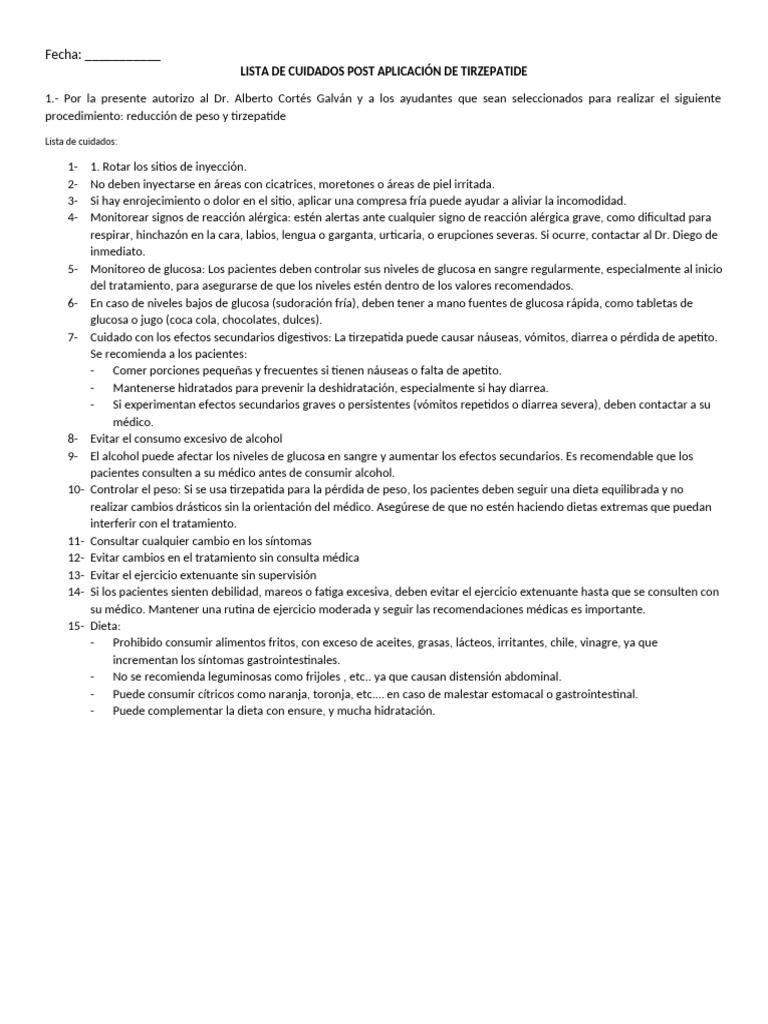 Fecha: ____

LISTA DE CUIDADOS POST APLICACIÓN DE TIRZEPATIDE

1.- Por la presente autorizo al Dr. Alberto Cortés Galván y a los ayudantes que sean seleccionados para realizar el siguiente procedimiento: reducción de peso y tirzepatide

Lista de cuidados:

1- 1. Rotar los sitios de inyección.
2- No deben inyectarse en áreas con cicatrices, moretones o áreas de piel irritada.
3- Si hay enrojecimiento o dolor en el sitio, aplicar una compresa fría puede ayudar a aliviar la incomodidad.
4- Monitorear signos de reacción alérgica: estén alertas ante cualquier signo de reacción alérgica grave, como dificultad para respirar, hinchazón en la cara, labios, lengua o garganta, urticaria, o erupciones severas. Si ocurre, contactar al Dr. Diego de inmediato.
5- Monitoreo de glucosa: Los pacientes deben controlar sus niveles de glucosa en sangre regularmente, especialmente al inicio del tratamiento, para asegurarse de que los niveles estén dentro de los valores recomendados.
6- En caso de niveles bajos de glucosa (sudoración fría), deben tener a mano fuentes de glucosa rápida, como tabletas de glucosa o jugo (coca cola, chocolates, dulces).
7- Cuidado con los efectos secundarios digestivos: La tirzepatida puede causar náuseas, vómitos, diarrea o pérdida de apetito. Se recomienda a los pacientes:
- Comer porciones pequeñas y frecuentes si tienen náuseas o falta de apetito.
- Mantenerse hidratados para prevenir la deshidratación, especialmente si hay diarrea.
- Si experimentan efectos secundarios graves o persistentes (vómitos repetidos o diarrea severa), deben contactar a su médico.
8- Evitar el consumo excesivo de alcohol
9- El alcohol puede afectar los niveles de glucosa en sangre y aumentar los efectos secundarios. Es recomendable que los pacientes consulten a su médico antes de consumir alcohol.
10- Controlar el peso: Si se usa tirzepatida para la pérdida de peso, los pacientes deben seguir una dieta equilibrada y no realizar cambios drásticos sin la orientación del médico. Asegúrese de que no estén haciendo dietas extremas que puedan interferir con el tratamiento.
11- Consultar cualquier cambio en los síntomas
12- Evitar cambios en el tratamiento sin consulta médica
13- Evitar el ejercicio extenuante sin supervisión
14- Si los pacientes sienten debilidad, mareos o fatiga excesiva, deben evitar el ejercicio extenuante hasta que se consulten con su médico. Mantener una rutina de ejercicio moderada y seguir las recomendaciones médicas es importante.
15- Dieta:
- Prohibido consumir alimentos fritos, con exceso de aceites, grasas, lácteos, irritantes, chile, vinagre, ya que incrementan los síntomas gastrointestinales.
- No se recomienda leguminosas como frijoles , etc.. ya que causan distensión abdominal.
- Puede consumir cítricos como naranja, toronja, etc…. en caso de malestar estomacal o gastrointestinal.
- Puede complementar la dieta con ensure, y mucha hidratación.